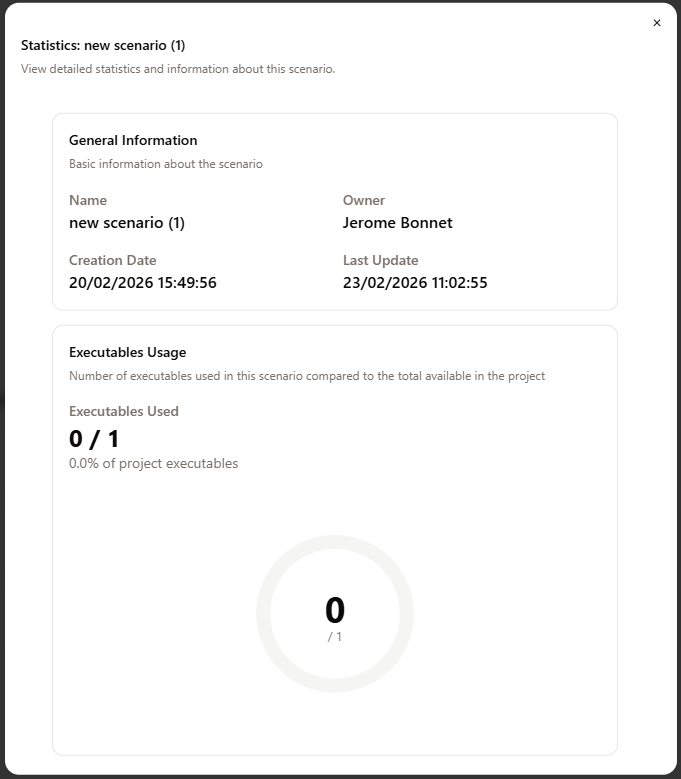 ×

Statistics: new scenario (1)

View detailed statistics and information about this scenario.

General Information

Basic information about the scenario

Name
new scenario (1)

Owner
Jerome Bonnet

Creation Date
20/02/2026 15:49:56

Last Update
23/02/2026 11:02:55

Executables Usage

Number of executables used in this scenario compared to the total available in the project

Executables Used
0 / 1
0.0% of project executables

0
/ 1